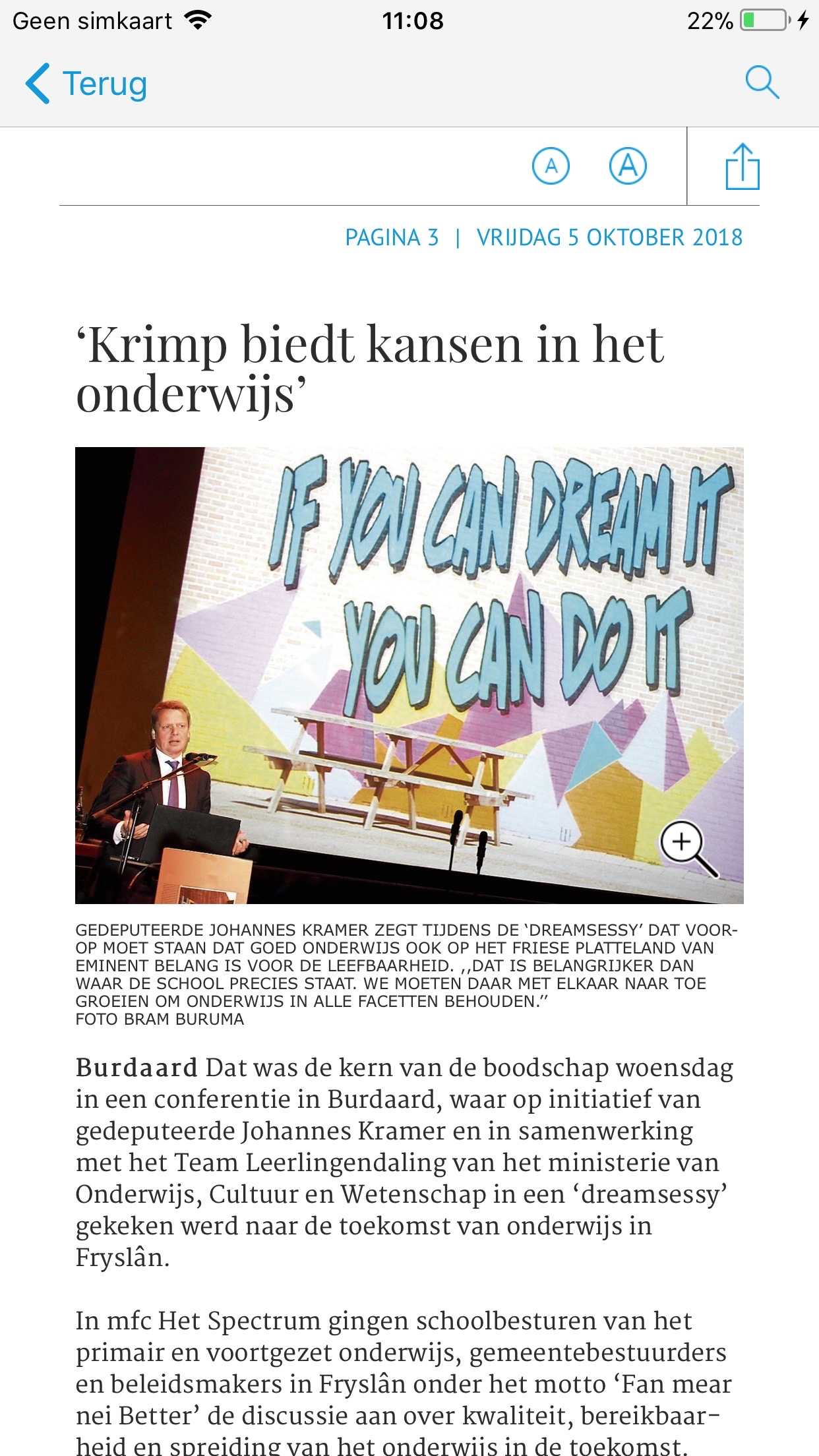 Geen simkaart 11:08 22%

Terug

A A

PAGINA 3 | VRIJDAG 5 OKTOBER 2018

‘Krimp biedt kansen in het onderwijs’

IF YOU CAN DREAM IT YOU CAN DO IT

GEDEPUTEERDE JOHANNES KRAMER ZEGT TIJDENS DE ‘DREAMSESSY’ DAT VOOROP MOET STAAN DAT GOED ONDERWIJS OOK OP HET FRIESE PLATTELAND VAN EMINENT BELANG IS VOOR DE LEEFBAARHEID. ,,DAT IS BELANGRIJKER DAN WAAR DE SCHOOL PRECIES STAAT. WE MOETEN DAAR MET ELKAAR NAAR TOE GROEIEN OM ONDERWIJS IN ALLE FACETTEN BEHOUDEN.” FOTO BRAM BURUMA

Burdaard Dat was de kern van de boodschap woensdag in een conferentie in Burdaard, waar op initiatief van gedeputeerde Johannes Kramer en in samenwerking met het Team Leerlingendaling van het ministerie van Onderwijs, Cultuur en Wetenschap in een ‘dreamsessy’ gekeken werd naar de toekomst van onderwijs in Fryslân.

In mfc Het Spectrum gingen schoolbesturen van het primair en voortgezet onderwijs, gemeentebestuurders en beleidsmakers in Fryslân onder het motto ‘Fan mear nei Better’ de discussie aan over kwaliteit, bereikbaarheid en spreiding van het onderwijs in de toekomst.